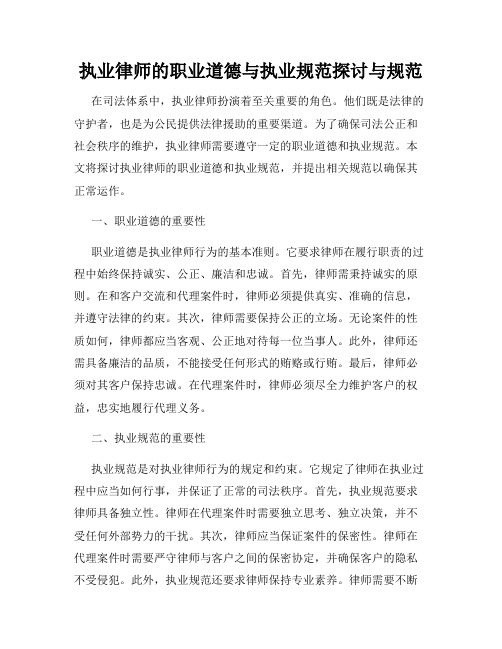 执业律师的职业道德与执业规范探讨与规范

在司法体系中，执业律师扮演着至关重要的角色。他们既是法律的守护者，也是为公民提供法律援助的重要渠道。为了确保司法公正和社会秩序的维护，执业律师需要遵守一定的职业道德和执业规范。本文将探讨执业律师的职业道德和执业规范，并提出相关规范以确保其正常运作。

一、职业道德的重要性

职业道德是执业律师行为的基本准则。它要求律师在履行职责的过程中始终保持诚实、公正、廉洁和忠诚。首先，律师需秉持诚实的原则。在和客户交流和代理案件时，律师必须提供真实、准确的信息，并遵守法律的约束。其次，律师需要保持公正的立场。无论案件的性质如何，律师都应当客观、公正地对待每一位当事人。此外，律师还需具备廉洁的品质，不能接受任何形式的贿赂或行贿。最后，律师必须对其客户保持忠诚。在代理案件时，律师必须尽全力维护客户的权益，忠实地履行代理义务。

二、执业规范的重要性

执业规范是对执业律师行为的规定和约束。它规定了律师在执业过程中应当如何行事，并保证了正常的司法秩序。首先，执业规范要求律师具备独立性。律师在代理案件时需要独立思考、独立决策，并不受任何外部势力的干扰。其次，律师应当保证案件的保密性。律师在代理案件时需要严守律师与客户之间的保密协定，并确保客户的隐私不受侵犯。此外，执业规范还要求律师保持专业素养。律师需要不断